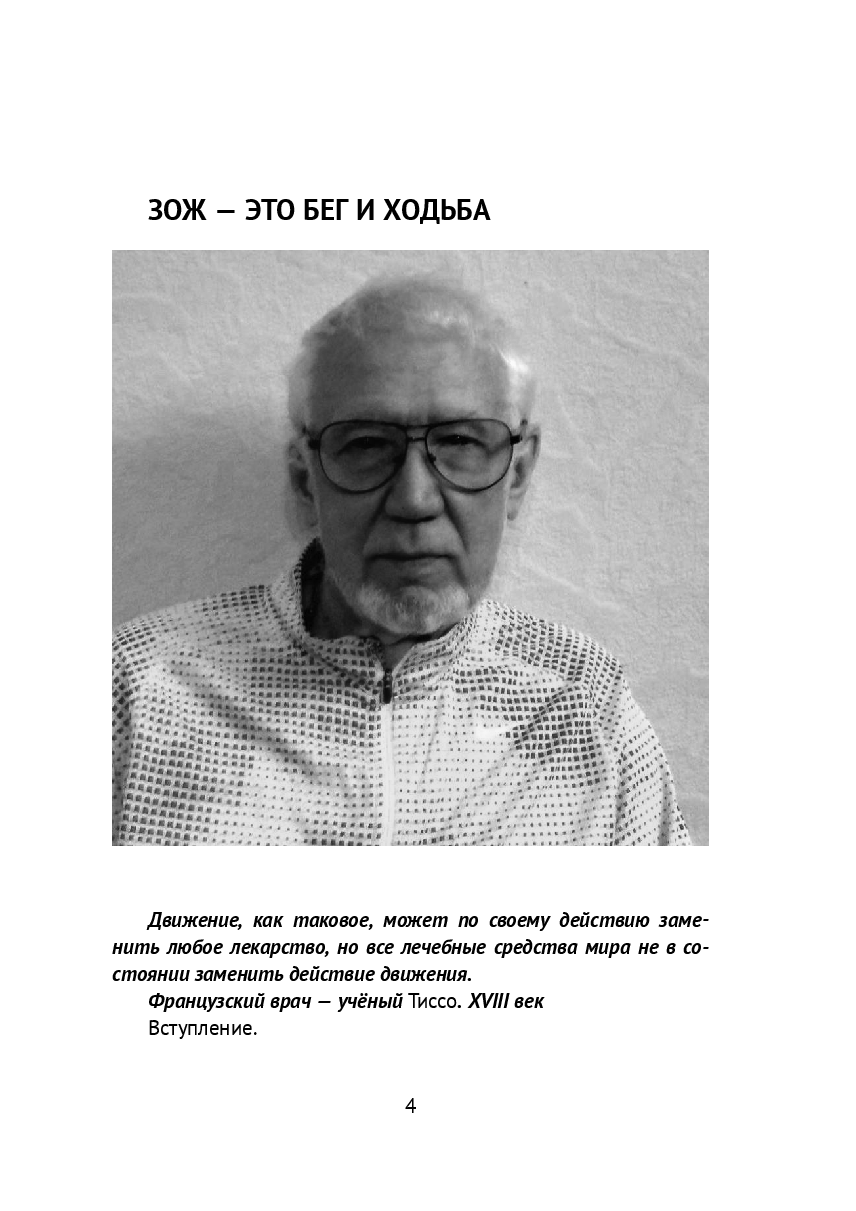 ЗОЖ — ЭТО БЕГ И ХОДЬБА

Движение, как таковое, может по своему действию заменить любое лекарство, но все лечебные средства мира не в состоянии заменить действие движения.

Французский врач — учёный Тиссо. XVIII век

Вступление.

4